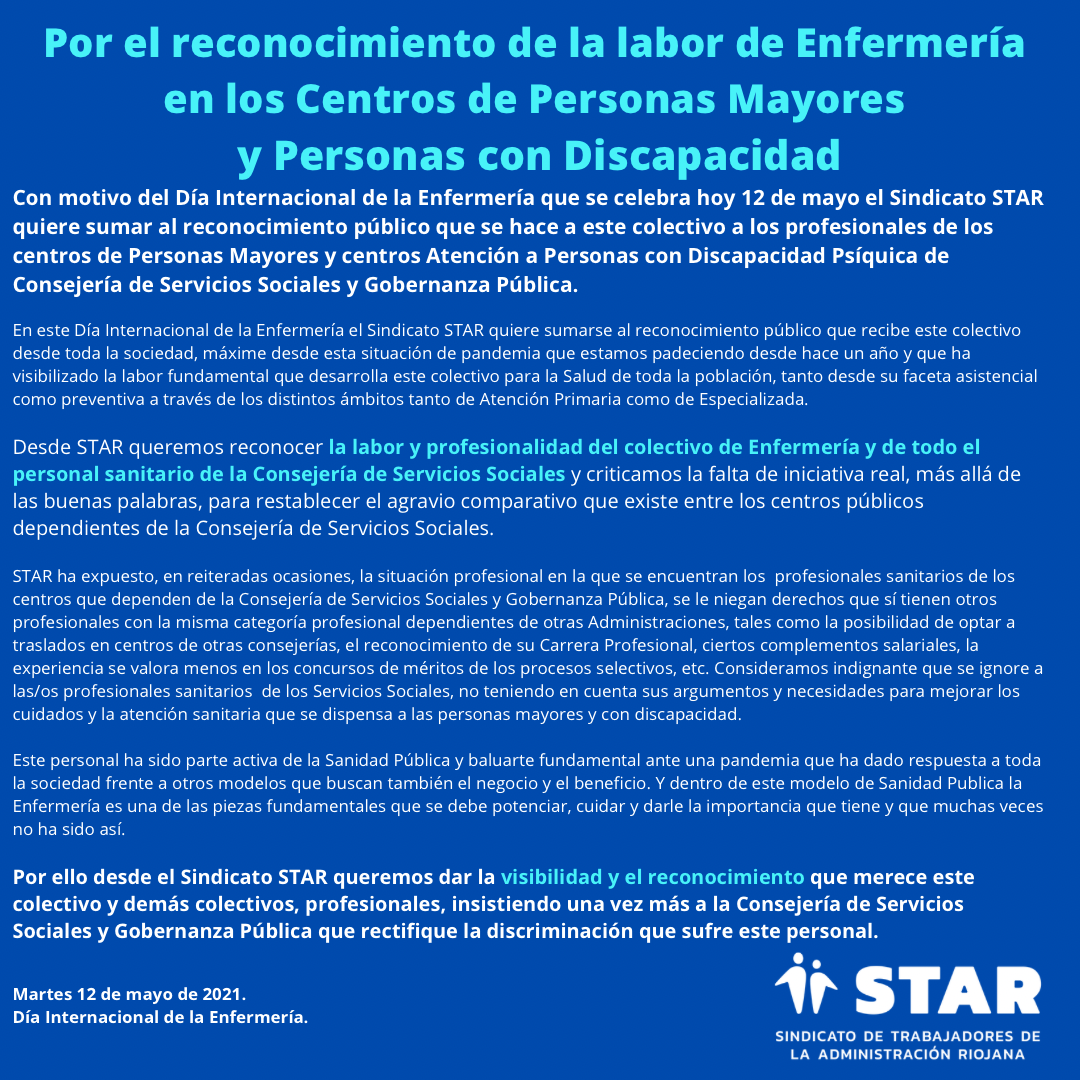 Por el reconocimiento de la labor de Enfermería en los Centros de Personas Mayores y Personas con Discapacidad

Con motivo del Día Internacional de la Enfermería que se celebra hoy 12 de mayo el Sindicato STAR quiere sumar al reconocimiento público que se hace a este colectivo a los profesionales de los centros de Personas Mayores y centros Atención a Personas con Discapacidad Psíquica de Consejería de Servicios Sociales y Gobernanza Pública.

En este Día Internacional de la Enfermería el Sindicato STAR quiere sumarse al reconocimiento público que recibe este colectivo desde toda la sociedad, máxime desde esta situación de pandemia que estamos padeciendo desde hace un año y que ha visibilizado la labor fundamental que desarrolla este colectivo para la Salud de toda la población, tanto desde su faceta asistencial como preventiva a través de los distintos ámbitos tanto de Atención Primaria como de Especializada.

Desde STAR queremos reconocer la labor y profesionalidad del colectivo de Enfermería y de todo el personal sanitario de la Consejería de Servicios Sociales y criticamos la falta de iniciativa real, más allá de las buenas palabras, para restablecer el agravio comparativo que existe entre los centros públicos dependientes de la Consejería de Servicios Sociales.

STAR ha expuesto, en reiteradas ocasiones, la situación profesional en la que se encuentran los profesionales sanitarios de los centros que dependen de la Consejería de Servicios Sociales y Gobernanza Pública, se le niegan derechos que sí tienen otros profesionales con la misma categoría profesional dependientes de otras Administraciones, tales como la posibilidad de optar a traslados en centros de otras consejerías, el reconocimiento de su Carrera Profesional, ciertos complementos salariales, la experiencia se valora menos en los concursos de méritos de los procesos selectivos, etc. Consideramos indignante que se ignore a las/os profesionales sanitarios de los Servicios Sociales, no teniendo en cuenta sus argumentos y necesidades para mejorar los cuidados y la atención sanitaria que se dispensa a las personas mayores y con discapacidad.

Este personal ha sido parte activa de la Sanidad Pública y baluarte fundamental ante una pandemia que ha dado respuesta a toda la sociedad frente a otros modelos que buscan también el negocio y el beneficio. Y dentro de este modelo de Sanidad Publica la Enfermería es una de las piezas fundamentales que se debe potenciar, cuidar y darle la importancia que tiene y que muchas veces no ha sido así.

Por ello desde el Sindicato STAR queremos dar la visibilidad y el reconocimiento que merece este colectivo y demás colectivos, profesionales, insistiendo una vez más a la Consejería de Servicios Sociales y Gobernanza Pública que rectifique la discriminación que sufre este personal.

Martes 12 de mayo de 2021.
Día Internacional de la Enfermería.

STAR
SINDICATO DE TRABAJADORES DE LA ADMINISTRACIÓN RIOJANA